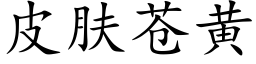 皮肤苍黄